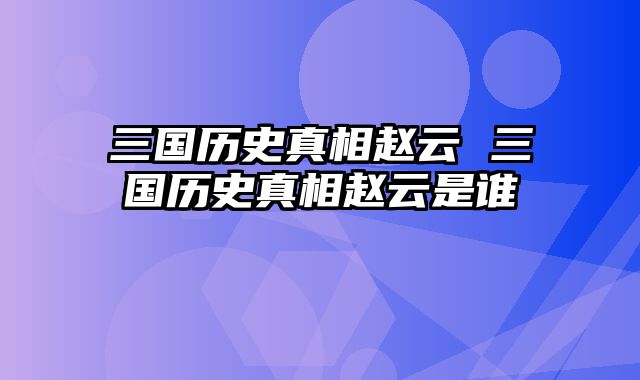 三国历史真相赵云 三国历史真相赵云是谁